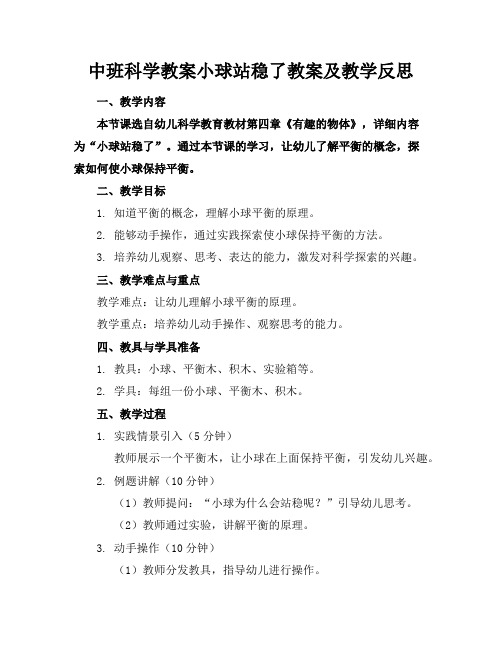 中班科学教案小球站稳了教案及教学反思

一、教学内容

本节课选自幼儿科学教育教材第四章《有趣的物体》，详细内容为“小球站稳了”。通过本节课的学习，让幼儿了解平衡的概念，探索如何使小球保持平衡。

二、教学目标

1. 知道平衡的概念，理解小球平衡的原理。

2. 能够动手操作，通过实践探索使小球保持平衡的方法。

3. 培养幼儿观察、思考、表达的能力，激发对科学探索的兴趣。

三、教学难点与重点

教学难点：让幼儿理解小球平衡的原理。

教学重点：培养幼儿动手操作、观察思考的能力。

四、教具与学具准备

1. 教具：小球、平衡木、积木、实验箱等。

2. 学具：每组一份小球、平衡木、积木。

五、教学过程

1. 实践情景引入（5 分钟）

教师展示一个平衡木，让小球在上面保持平衡，引发幼儿兴趣。

2. 例题讲解（10 分钟）

（1）教师提问：“小球为什么会站稳呢？”引导幼儿思考。

（2）教师通过实验，讲解平衡的原理。

3. 动手操作（10 分钟）

（1）教师分发教具，指导幼儿进行操作。